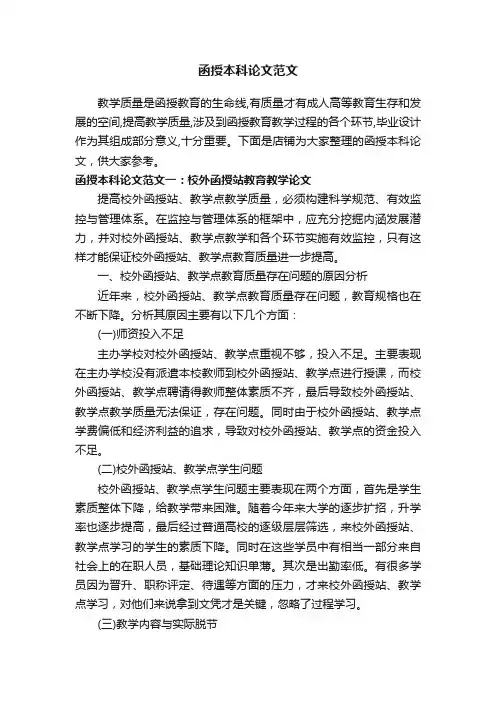 函授本科论文范文

教学质量是函授教育的生命线,有质量才有成人高等教育生存和发展的空间,提高教学质量,涉及到函授教育教学过程的各个环节,毕业设计作为其组成部分意义,十分重要。下面是店铺为大家整理的函授本科论文，供大家参考。

函授本科论文范文一：校外函授站教育教学论文

提高校外函授站、教学点教学质量，必须构建科学规范、有效监控与管理体系。在监控与管理体系的框架中，应充分挖掘内涵发展潜力，并对校外函授站、教学点教学和各个环节实施有效监控，只有这样才能保证校外函授站、教学点教育质量进一步提高。

一、校外函授站、教学点教育质量存在问题的原因分析

近年来，校外函授站、教学点教育质量存在问题，教育规格也在不断下降。分析其原因主要有以下几个方面：

(一)师资投入不足

主办学校对校外函授站、教学点重视不够，投入不足。主要表现在主办学校没有派遣本校教师到校外函授站、教学点进行授课，而校外函授站、教学点聘请得教师整体素质不齐，最后导致校外函授站、教学点教学质量无法保证，存在问题。同时由于校外函授站、教学点学费偏低和经济利益的追求，导致对校外函授站、教学点的资金投入不足。

(二)校外函授站、教学点学生问题

校外函授站、教学点学生问题主要表现在两个方面，首先是学生素质整体下降，给教学带来困难。随着今年来大学的逐步扩招，升学率也逐步提高，最后经过普通高校的逐级层层筛选，来校外函授站、教学点学习的学生的素质下降。同时在这些学员中有相当一部分来自社会上的在职人员，基础理论知识单薄。其次是出勤率低。有很多学员因为晋升、职称评定、待遇等方面的压力，才来校外函授站、教学点学习，对他们来说拿到文凭才是关键，忽略了过程学习。

(三)教学内容与实际脱节